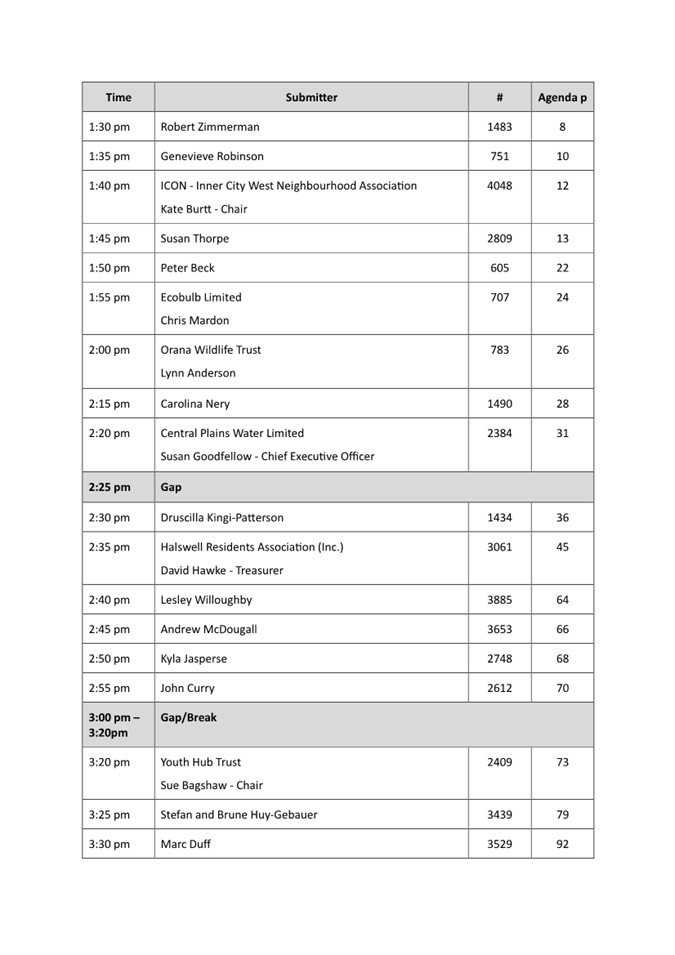 | Time | Submitter | # | Agenda p |
|---|---|---|---|
| 1:30 pm | Robert Zimmerman | 1483 | 8 |
| 1:35 pm | Genevieve Robinson | 751 | 10 |
| 1:40 pm | ICON - Inner City West Neighbourhood Association Kate Burtt - Chair | 4048 | 12 |
| 1:45 pm | Susan Thorpe | 2809 | 13 |
| 1:50 pm | Peter Beck | 605 | 22 |
| 1:55 pm | Ecobulb Limited Chris Mardon | 707 | 24 |
| 2:00 pm | Orana Wildlife Trust Lynn Anderson | 783 | 26 |
| 2:15 pm | Carolina Nery | 1490 | 28 |
| 2:20 pm | Central Plains Water Limited Susan Goodfellow - Chief Executive Officer | 2384 | 31 |
| 2:25 pm | Gap | | |
| 2:30 pm | Druscilla Kingi-Patterson | 1434 | 36 |
| 2:35 pm | Halswell Residents Association (Inc.) David Hawke - Treasurer | 3061 | 45 |
| 2:40 pm | Lesley Willoughby | 3885 | 64 |
| 2:45 pm | Andrew McDougall | 3653 | 66 |
| 2:50 pm | Kyla Jasperse | 2748 | 68 |
| 2:55 pm | John Curry | 2612 | 70 |
| 3:00 pm – 3:20pm | Gap/Break | | |
| 3:20 pm | Youth Hub Trust Sue Bagshaw - Chair | 2409 | 73 |
| 3:25 pm | Stefan and Brune Huy-Gebauer | 3439 | 79 |
| 3:30 pm | Marc Duff | 3529 | 92 |